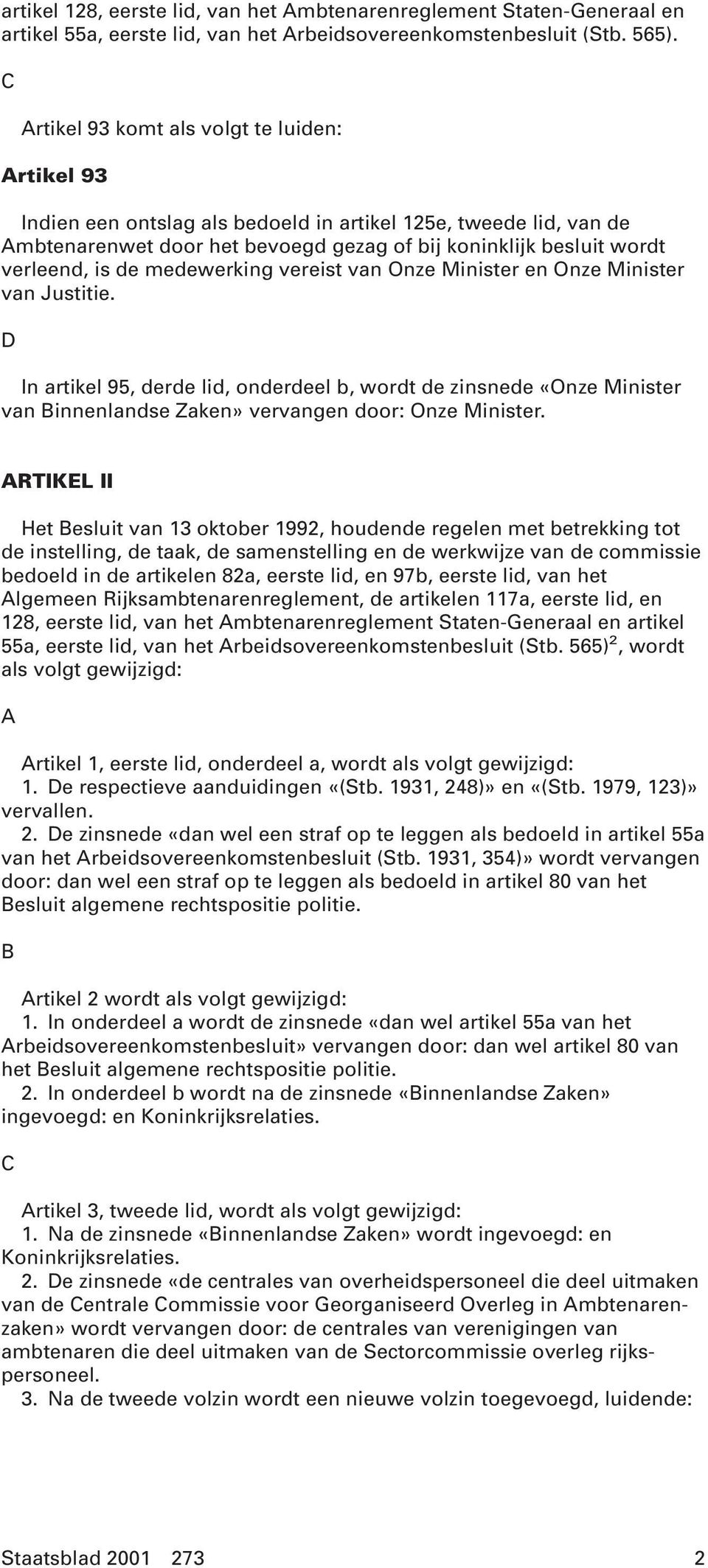 artikel 128, eerste lid, van het Ambtenarenreglement Staten-Generaal en artikel 55a, eerste lid, van het Arbeidsovereenkomstenbesluit (Stb. 565).

C

Artikel 93 komt als volgt te luiden:

Artikel 93

Indien een ontslag als bedoeld in artikel 125e, tweede lid, van de Ambtenarenwet door het bevoegd gezag of bij koninklijk besluit wordt verleend, is de medewerking vereist van Onze Minister en Onze Minister van Justitie.

D

In artikel 95, derde lid, onderdeel b, wordt de zinsnede «Onze Minister van Binnenlandse Zaken» vervangen door: Onze Minister.

ARTIKEL II

Het Besluit van 13 oktober 1992, houdende regelen met betrekking tot de instelling, de taak, de samenstelling en de werkwijze van de commissie bedoeld in de artikelen 82a, eerste lid, en 97b, eerste lid, van het Algemeen Rijksambtenarenreglement, de artikelen 117a, eerste lid, en 128, eerste lid, van het Ambtenarenreglement Staten-Generaal en artikel 55a, eerste lid, van het Arbeidsovereenkomstenbesluit (Stb. 565)$^2$, wordt als volgt gewijzigd:

A

Artikel 1, eerste lid, onderdeel a, wordt als volgt gewijzigd:
1. De respectieve aanduidingen «(Stb. 1931, 248)» en «(Stb. 1979, 123)» vervallen.
2. De zinsnede «dan wel een straf op te leggen als bedoeld in artikel 55a van het Arbeidsovereenkomstenbesluit (Stb. 1931, 354)» wordt vervangen door: dan wel een straf op te leggen als bedoeld in artikel 80 van het Besluit algemene rechtspositie politie.

B

Artikel 2 wordt als volgt gewijzigd:
1. In onderdeel a wordt de zinsnede «dan wel artikel 55a van het Arbeidsovereenkomstenbesluit» vervangen door: dan wel artikel 80 van het Besluit algemene rechtspositie politie.
2. In onderdeel b wordt na de zinsnede «Binnenlandse Zaken» ingevoegd: en Koninkrijksrelaties.

C

Artikel 3, tweede lid, wordt als volgt gewijzigd:
1. Na de zinsnede «Binnenlandse Zaken» wordt ingevoegd: en Koninkrijksrelaties.
2. De zinsnede «de centrales van overheidspersoneel die deel uitmaken van de Centrale Commissie voor Georganiseerd Overleg in Ambtenarenzaken» wordt vervangen door: de centrales van verenigingen van ambtenaren die deel uitmaken van de Sectorcommissie overleg rijkspersoneel.
3. Na de tweede volzin wordt een nieuwe volzin toegevoegd, luidende:

Staatsblad 2001 273 2